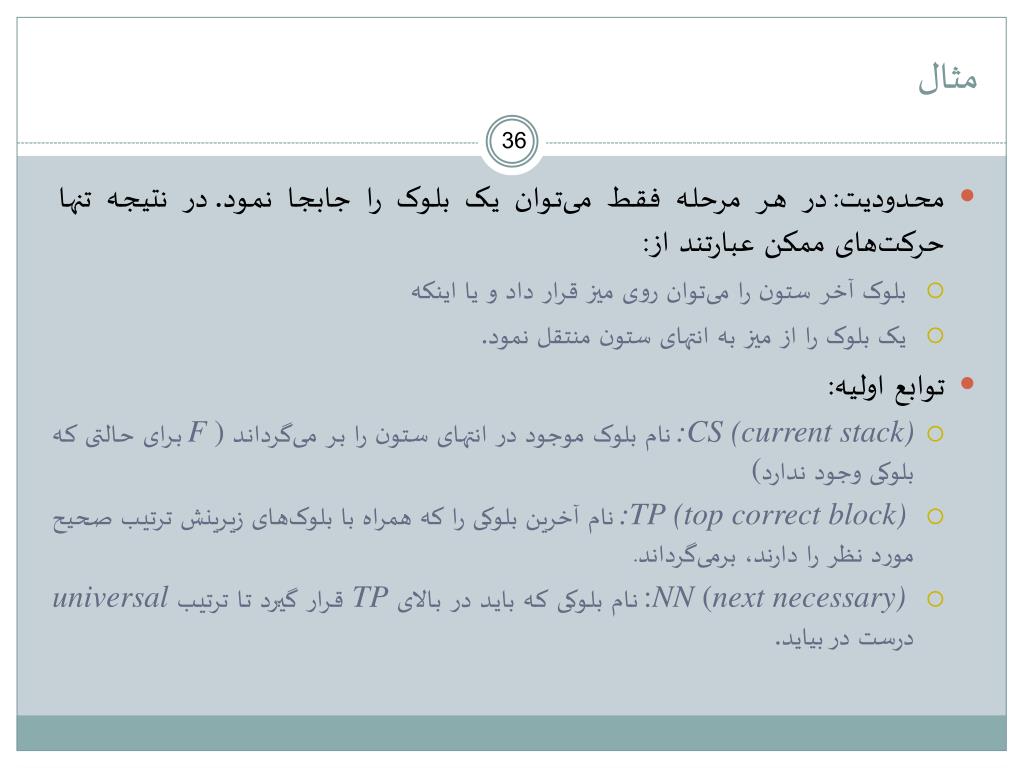 مثال

36

محدودیت: در هر مرحله فقط می‌توان یک بلوک را جابجا نمود. در نتیجه تنها حرکت‌های ممکن عبارتند از:

بلوک آخر ستون را می‌توان روی میز قرار داد و یا اینکه

یک بلوک را از میز به انتهای ستون منتقل نمود.

توابع اولیه:

CS (current stack): نام بلوک موجود در انتهای ستون را بر می‌گرداند ( F برای حالتی که بلوکی وجود ندارد)

TP (top correct block): نام آخرین بلوکی را که همراه با بلوک‌های زیرینش ترتیب صحیح مورد نظر را دارند، برمی‌گرداند.

NN (next necessary): نام بلوکی که باید در بالای TP قرار گیرد تا ترتیب universal درست در بیاید.